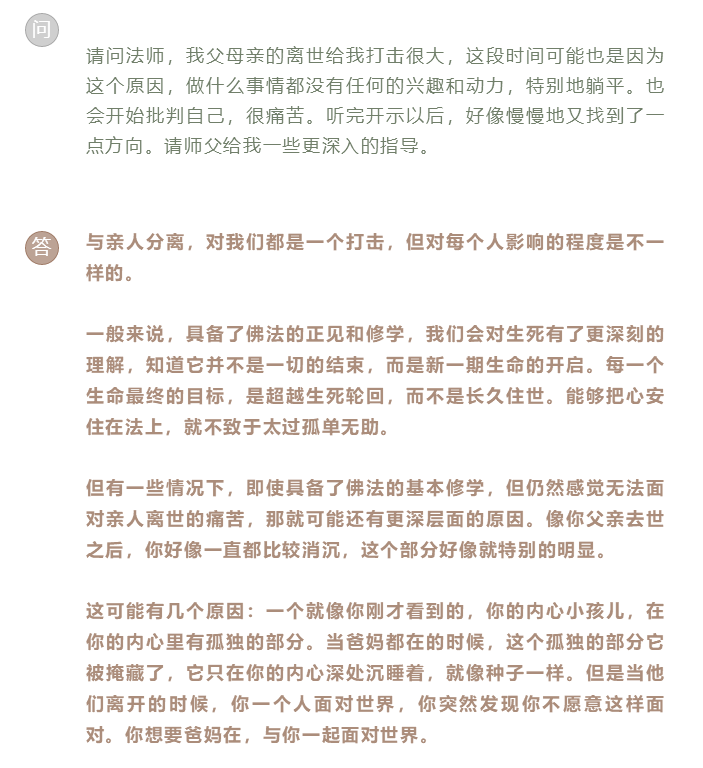 问

请问法师，我父母亲的离世给我打击很大，这段时间可能也是因为这个原因，做什么事情都没有任何的兴趣和动力，特别地躺平。也会开始批判自己，很痛苦。听完开示以后，好像慢慢地又找到了一点方向。请师父给我一些更深入的指导。

答

与亲人分离，对我们都是一个打击，但对每个人影响的程度是不一样的。

一般来说，具备了佛法的正见和修学，我们会对生死有了更深刻的理解，知道它并不是一切的结束，而是新一期生命的开启。每一个生命最终的目标，是超越生死轮回，而不是长久住世。能够把心安住在法上，就不致于太过孤单无助。

但有一些情况下，即使具备了佛法的基本修学，但仍然感觉无法面对亲人离世的痛苦，那就可能还有更深层面的原因。像你父亲去世之后，你好像一直都比较消沉，这个部分好像就特别的明显。

这可能有几个原因：一个就像你刚才看到的，你的内心小孩儿，在你的内心里有孤独的部分。当爸妈都在的时候，这个孤独的部分它被掩藏了，它只在你的内心深处沉睡着，就像种子一样。但是当他们离开的时候，你一个人面对世界，你突然发现你不愿意这样面对。你想要爸妈在，与你一起面对世界。